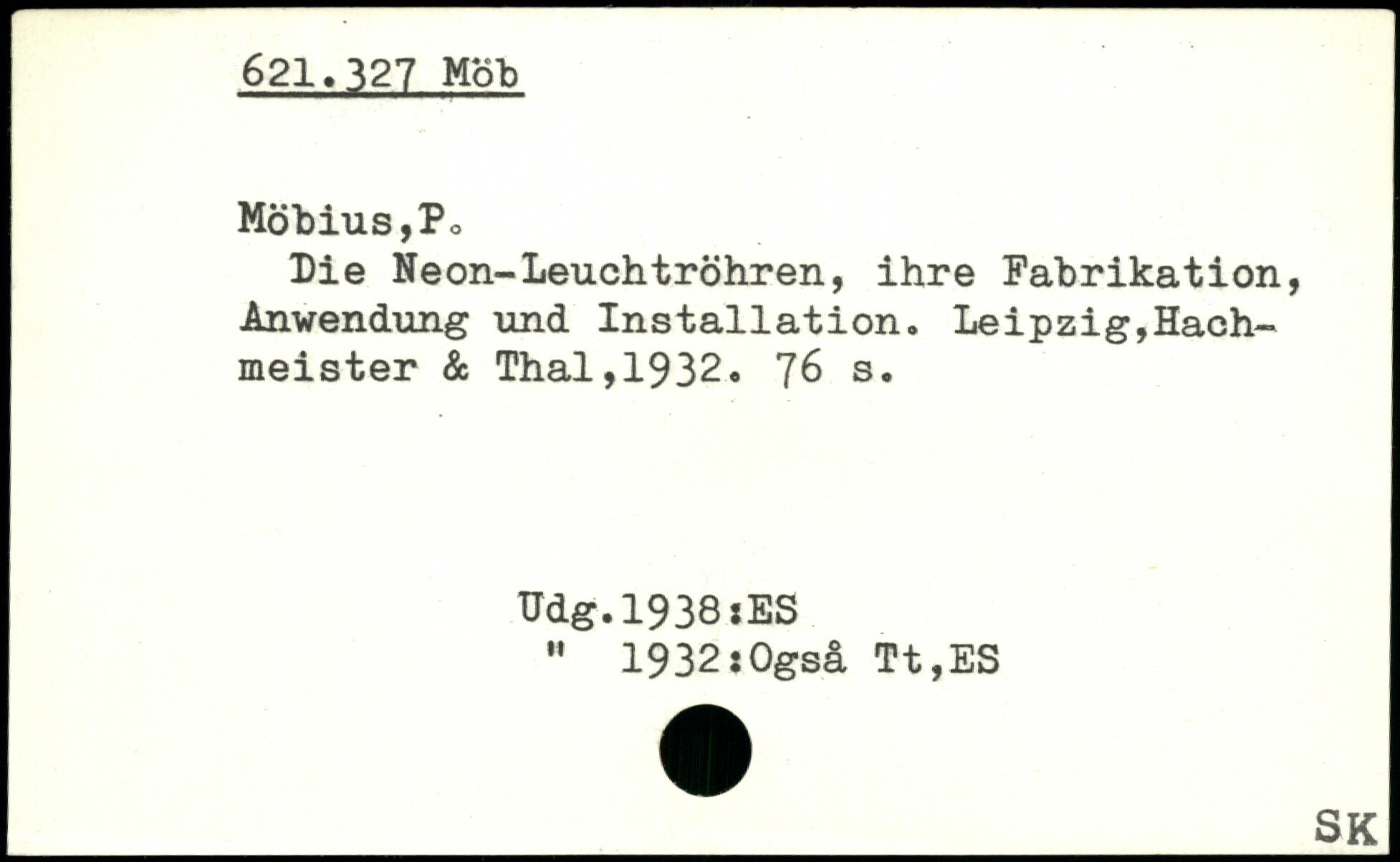 621.327 Möb

Möbius,P.

Die Neon-Leuchtröhren, ihre Fabrikation, Anwendung und Installation. Leipzig,Hachmeister & Thal,1932. 76 s.

Udg.1938:ES
" 1932:Også Tt,ES

SK